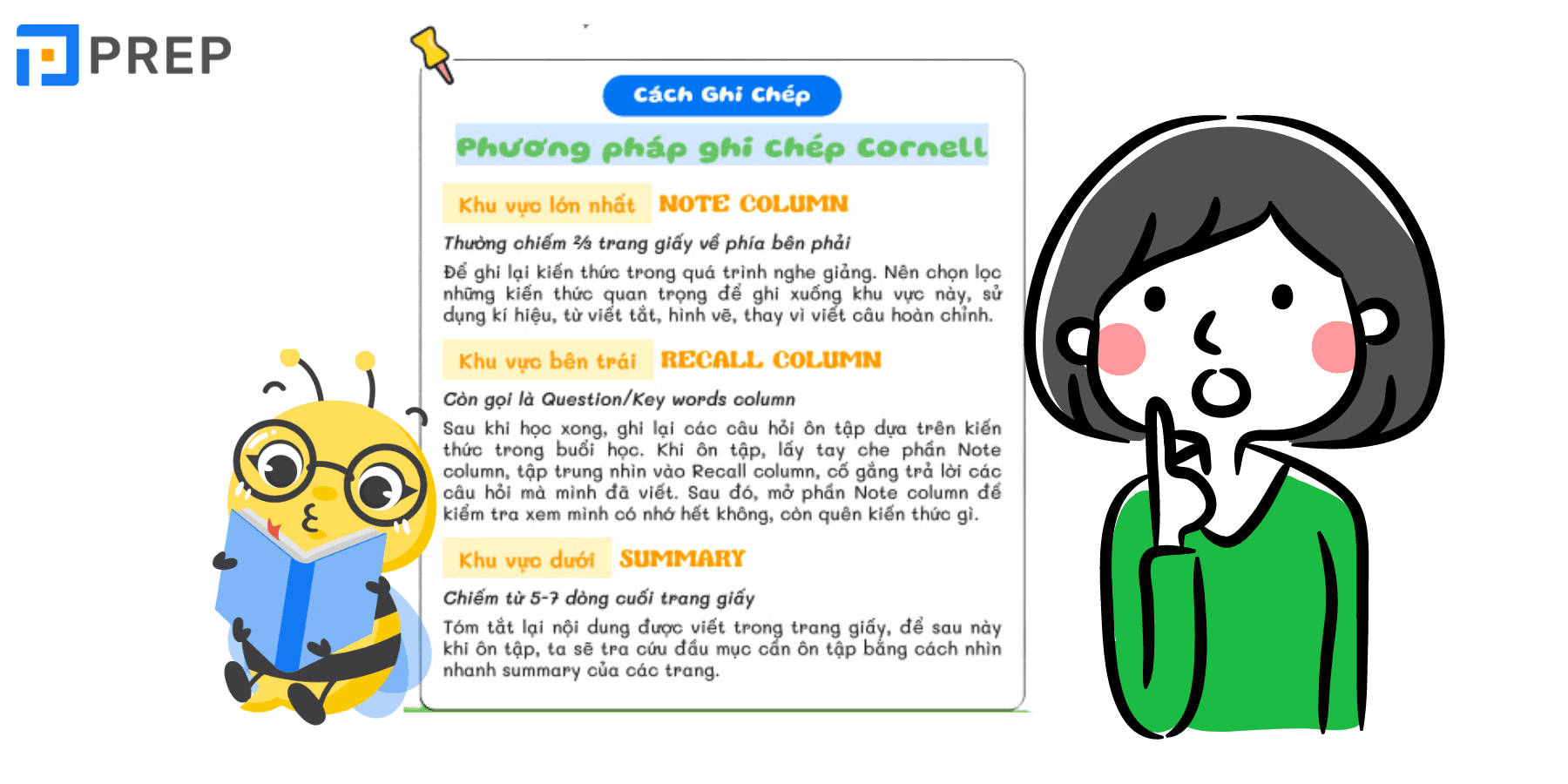 PREP

Cách Ghi Chép

Phương pháp ghi chép Cornell

Khu vực lớn nhất NOTE COLUMN

Thường chiếm ⅔ trang giấy về phía bên phải

Để ghi lại kiến thức trong quá trình nghe giảng. Nên chọn lọc những kiến thức quan trọng để ghi xuống khu vực này, sử dụng kí hiệu, từ viết tắt, hình vẽ, thay vì viết câu hoàn chỉnh.

Khu vực bên trái RECALL COLUMN

Còn gọi là Question/Key words column

Sau khi học xong, ghi lại các câu hỏi ôn tập dựa trên kiến thức trong buổi học. Khi ôn tập, lấy tay che phần Note column, tập trung nhìn vào Recall column, cố gắng trả lời các câu hỏi mà mình đã viết. Sau đó, mở phần Note column để kiểm tra xem mình có nhớ hết không, còn quên kiến thức gì.

Khu vực dưới SUMMARY

Chiếm từ 5-7 dòng cuối trang giấy

Tóm tắt lại nội dung được viết trong trang giấy, để sau này khi ôn tập, ta sẽ tra cứu đầu mục cần ôn tập bằng cách nhìn nhanh summary của các trang.